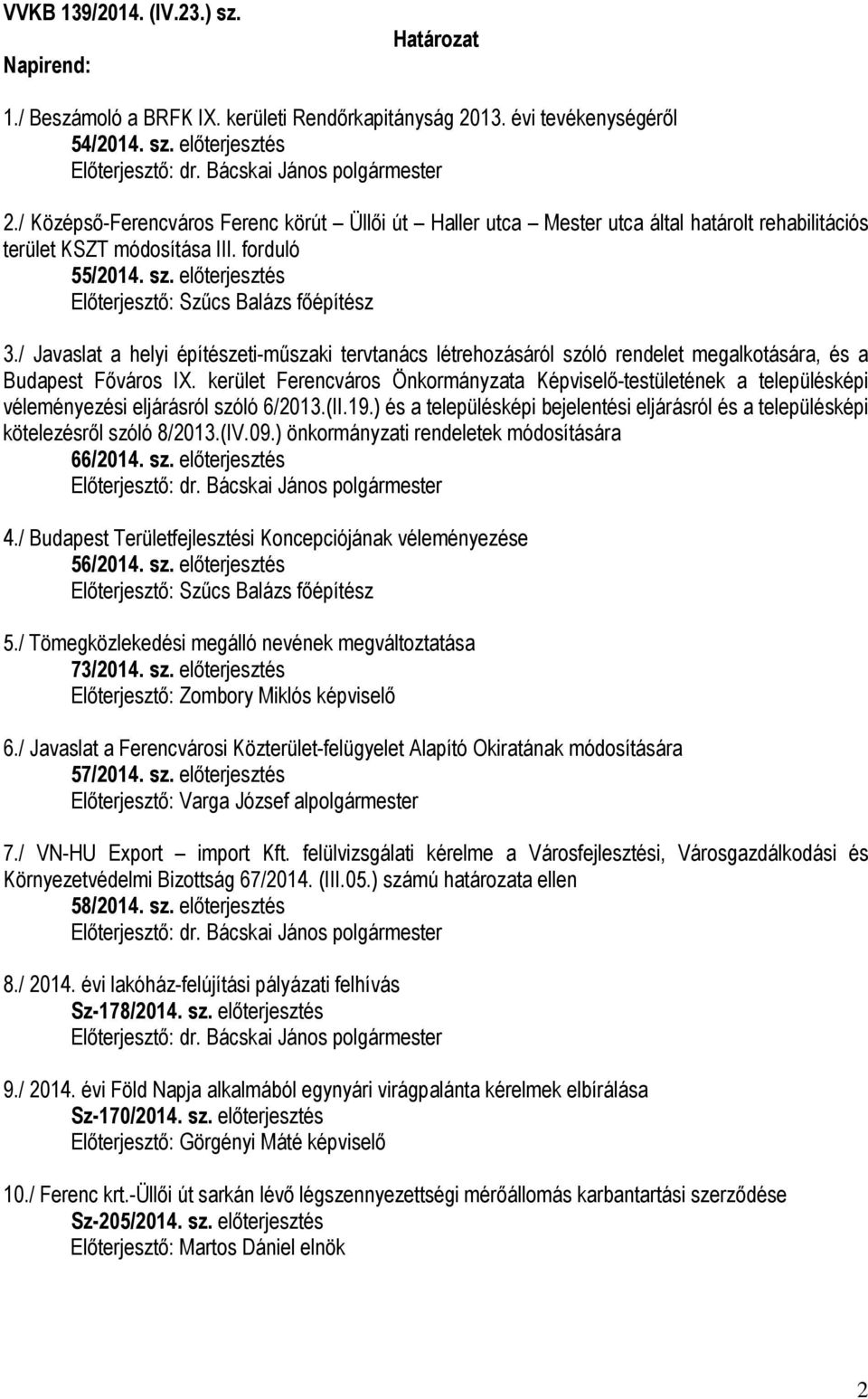 VVKB 139/2014. (IV.23.) sz.

Határozat

Napirend:

1./ Beszámoló a BRFK IX. kerületi Rendőrkapitányság 2013. évi tevékenységéről
54/2014. sz. előterjesztés
Előterjesztő: dr. Bácskai János polgármester

2./ Középső-Ferencváros Ferenc körút – Üllői út – Haller utca – Mester utca által határolt rehabilitációs terület KSZT módosítása III. forduló
55/2014. sz. előterjesztés
Előterjesztő: Szűcs Balázs főépítész

3./ Javaslat a helyi építészeti-műszaki tervtanács létrehozásáról szóló rendelet megalkotására, és a Budapest Főváros IX. kerület Ferencváros Önkormányzata Képviselő-testületének a településképi véleményezési eljárásról szóló 6/2013.(II.19.) és a településképi bejelentési eljárásról és a településképi kötelezésről szóló 8/2013.(IV.09.) önkormányzati rendeletek módosítására
66/2014. sz. előterjesztés
Előterjesztő: dr. Bácskai János polgármester

4./ Budapest Területfejlesztési Koncepciójának véleményezése
56/2014. sz. előterjesztés
Előterjesztő: Szűcs Balázs főépítész

5./ Tömegközlekedési megálló nevének megváltoztatása
73/2014. sz. előterjesztés
Előterjesztő: Zombory Miklós képviselő

6./ Javaslat a Ferencvárosi Közterület-felügyelet Alapító Okiratának módosítására
57/2014. sz. előterjesztés
Előterjesztő: Varga József alpolgármester

7./ VN-HU Export – import Kft. felülvizsgálati kérelme a Városfejlesztési, Városgazdálkodási és Környezetvédelmi Bizottság 67/2014. (III.05.) számú határozata ellen
58/2014. sz. előterjesztés
Előterjesztő: dr. Bácskai János polgármester

8./ 2014. évi lakóház-felújítási pályázati felhívás
Sz-178/2014. sz. előterjesztés
Előterjesztő: dr. Bácskai János polgármester

9./ 2014. évi Föld Napja alkalmából egynyári virágpalánta kérelmek elbírálása
Sz-170/2014. sz. előterjesztés
Előterjesztő: Görgényi Máté képviselő

10./ Ferenc krt.-Üllői út sarkán lévő légszennyezettségi mérőállomás karbantartási szerződése
Sz-205/2014. sz. előterjesztés
Előterjesztő: Martos Dániel elnök

2